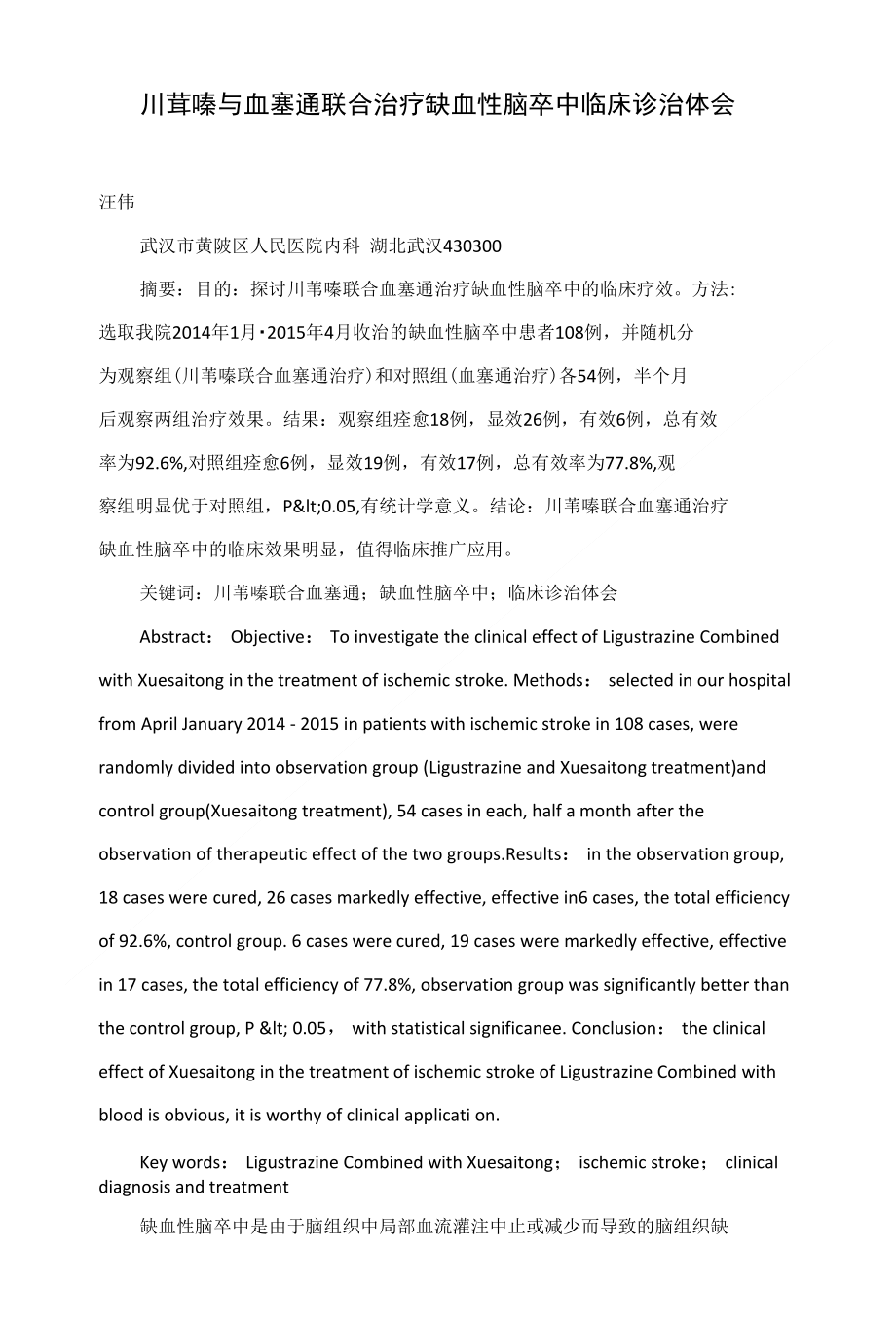 川茸嗪与血塞通联合治疗缺血性脑卒中临床诊治体会

汪伟

武汉市黄陂区人民医院内科 湖北武汉430300

摘要：目的：探讨川苇嗪联合血塞通治疗缺血性脑卒中的临床疗效。方法：选取我院2014年1月·2015年4月收治的缺血性脑卒中患者108例，并随机分为观察组（川苇嗪联合血塞通治疗）和对照组（血塞通治疗）各54例，半个月后观察两组治疗效果。结果：观察组痊愈18例，显效26例，有效6例，总有效率为92.6%,对照组痊愈6例，显效19例，有效17例，总有效率为77.8%,观察组明显优于对照组，P&lt;0.05,有统计学意义。结论：川苇嗪联合血塞通治疗缺血性脑卒中的临床效果明显，值得临床推广应用。

关键词：川苇嗪联合血塞通；缺血性脑卒中；临床诊治体会

Abstract： Objective： To investigate the clinical effect of Ligustrazine Combined with Xuesaitong in the treatment of ischemic stroke. Methods： selected in our hospital from April January 2014 - 2015 in patients with ischemic stroke in 108 cases, were randomly divided into observation group (Ligustrazine and Xuesaitong treatment)and control group(Xuesaitong treatment), 54 cases in each, half a month after the observation of therapeutic effect of the two groups.Results： in the observation group, 18 cases were cured, 26 cases markedly effective, effective in6 cases, the total efficiency of 92.6%, control group. 6 cases were cured, 19 cases were markedly effective, effective in 17 cases, the total efficiency of 77.8%, observation group was significantly better than the control group, P &lt; 0.05， with statistical significanee. Conclusion： the clinical effect of Xuesaitong in the treatment of ischemic stroke of Ligustrazine Combined with blood is obvious, it is worthy of clinical applicati on.

Key words： Ligustrazine Combined with Xuesaitong； ischemic stroke； clinical diagnosis and treatment

缺血性脑卒中是由于脑组织中局部血流灌注中止或减少而导致的脑组织缺